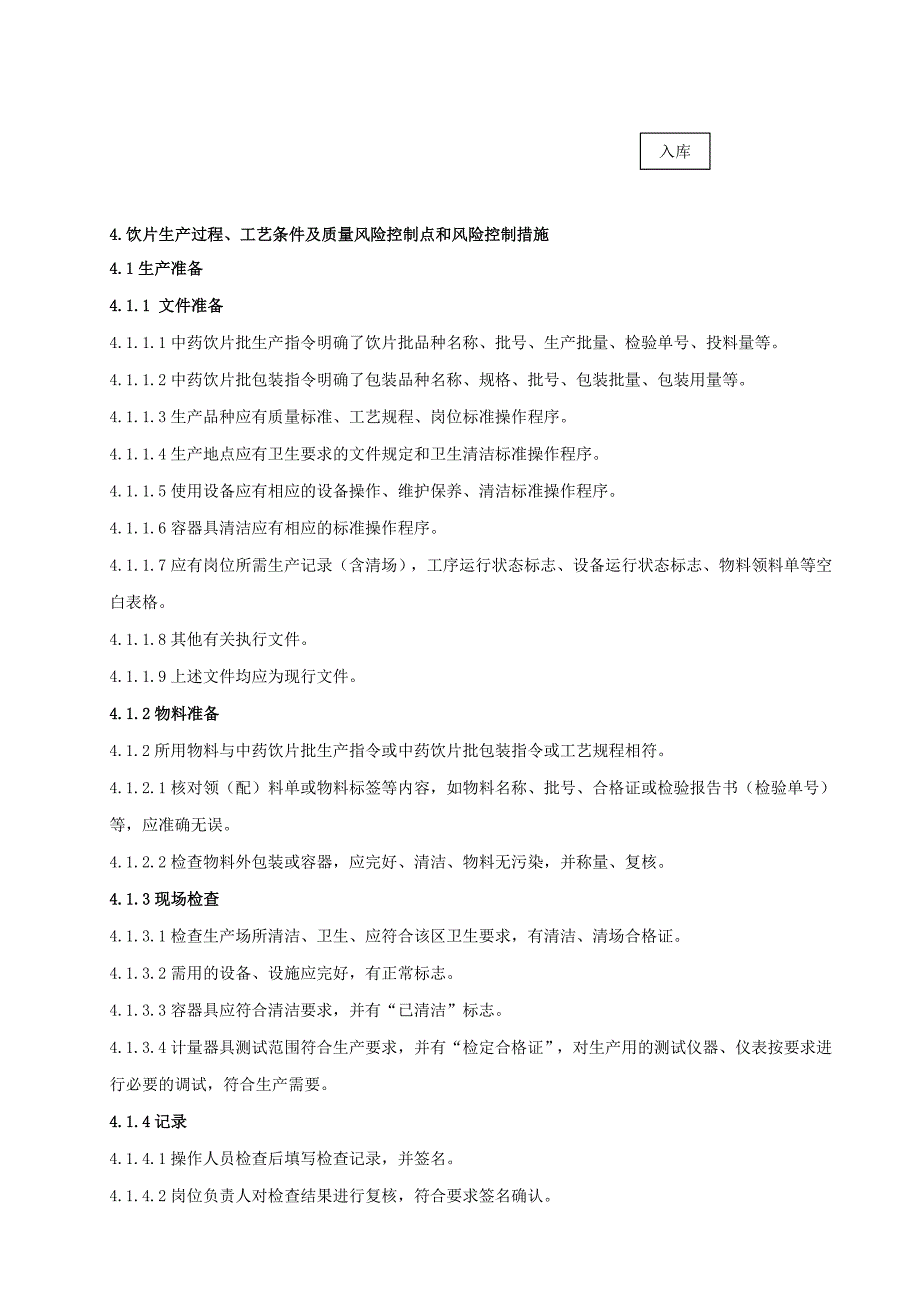 入库

4.饮片生产过程、工艺条件及质量风险控制点和风险控制措施

4.1生产准备

4.1.1 文件准备

4.1.1.1中药饮片批生产指令明确了饮片批品种名称、批号、生产批量、检验单号、投料量等。

4.1.1.2中药饮片批包装指令明确了包装品种名称、规格、批号、包装批量、包装用量等。

4.1.1.3生产品种应有质量标准、工艺规程、岗位标准操作程序。

4.1.1.4生产地点应有卫生要求的文件规定和卫生清洁标准操作程序。

4.1.1.5使用设备应有相应的设备操作、维护保养、清洁标准操作程序。

4.1.1.6容器具清洁应有相应的标准操作程序。

4.1.1.7应有岗位所需生产记录（含清场），工序运行状态标志、设备运行状态标志、物料领料单等空白表格。

4.1.1.8其他有关执行文件。

4.1.1.9上述文件均应为现行文件。

4.1.2物料准备

4.1.2所用物料与中药饮片批生产指令或中药饮片批包装指令或工艺规程相符。

4.1.2.1核对领（配）料单或物料标签等内容，如物料名称、批号、合格证或检验报告书（检验单号）等，应准确无误。

4.1.2.2检查物料外包装或容器，应完好、清洁、物料无污染，并称量、复核。

4.1.3现场检查

4.1.3.1检查生产场所清洁、卫生、应符合该区卫生要求，有清洁、清场合格证。

4.1.3.2需用的设备、设施应完好，有正常标志。

4.1.3.3容器具应符合清洁要求，并有“已清洁”标志。

4.1.3.4计量器具测试范围符合生产要求，并有“检定合格证”，对生产用的测试仪器、仪表按要求进行必要的调试，符合生产需要。

4.1.4记录

4.1.4.1操作人员检查后填写检查记录，并签名。

4.1.4.2岗位负责人对检查结果进行复核，符合要求签名确认。